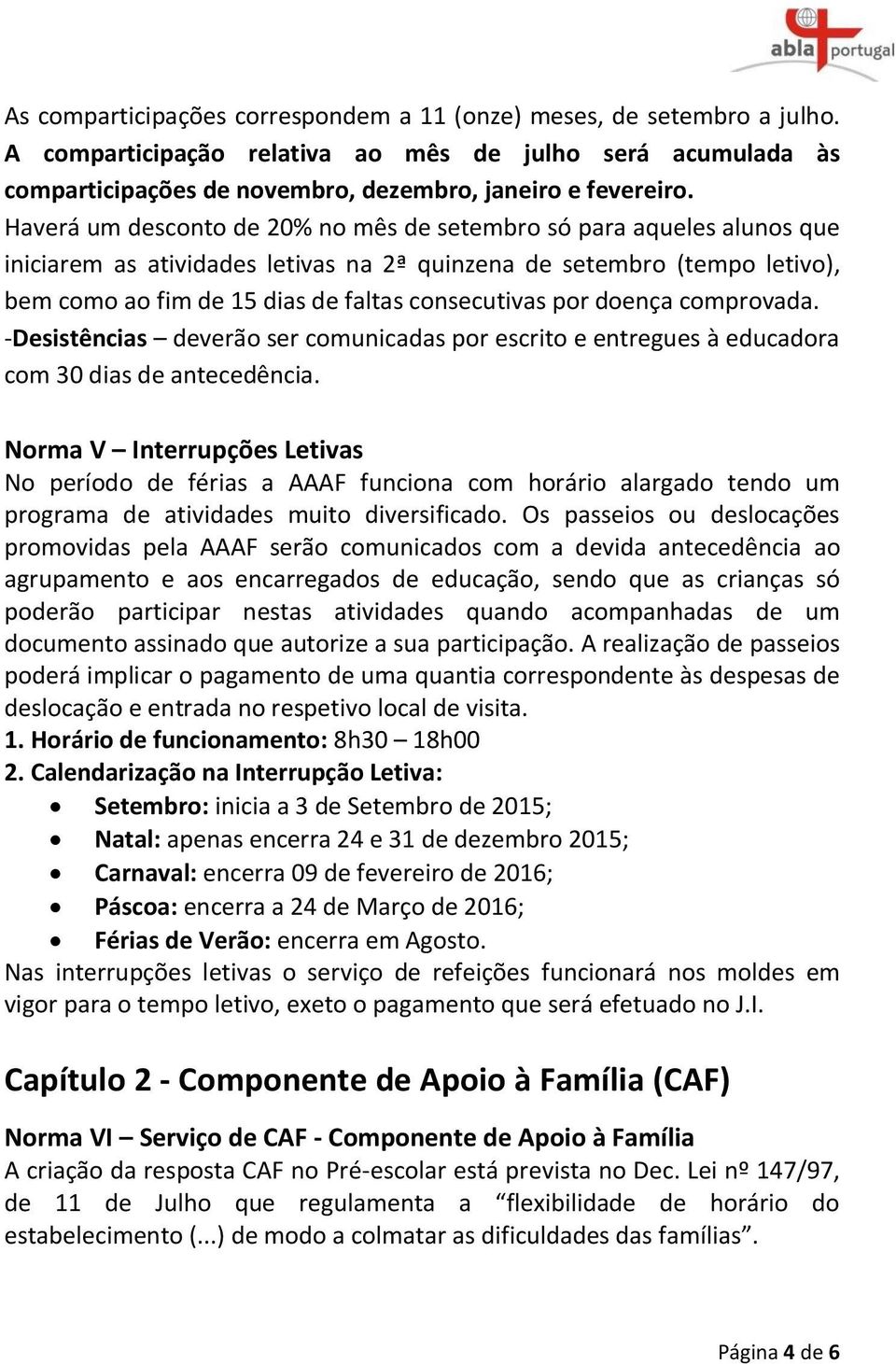 abla portugal

As comparticipações correspondem a 11 (onze) meses, de setembro a julho. A comparticipação relativa ao mês de julho será acumulada às comparticipações de novembro, dezembro, janeiro e fevereiro.
Haverá um desconto de 20% no mês de setembro só para aqueles alunos que iniciarem as atividades letivas na 2ª quinzena de setembro (tempo letivo), bem como ao fim de 15 dias de faltas consecutivas por doença comprovada.
-Desistências – deverão ser comunicadas por escrito e entregues à educadora com 30 dias de antecedência.

Norma V – Interrupções Letivas
No período de férias a AAAF funciona com horário alargado tendo um programa de atividades muito diversificado. Os passeios ou deslocações promovidas pela AAAF serão comunicados com a devida antecedência ao agrupamento e aos encarregados de educação, sendo que as crianças só poderão participar nestas atividades quando acompanhadas de um documento assinado que autorize a sua participação. A realização de passeios poderá implicar o pagamento de uma quantia correspondente às despesas de deslocação e entrada no respetivo local de visita.
1. Horário de funcionamento: 8h30 – 18h00
2. Calendarização na Interrupção Letiva:
• Setembro: inicia a 3 de Setembro de 2015;
• Natal: apenas encerra 24 e 31 de dezembro 2015;
• Carnaval: encerra 09 de fevereiro de 2016;
• Páscoa: encerra a 24 de Março de 2016;
• Férias de Verão: encerra em Agosto.
Nas interrupções letivas o serviço de refeições funcionará nos moldes em vigor para o tempo letivo, exeto o pagamento que será efetuado no J.I.

Capítulo 2 - Componente de Apoio à Família (CAF)

Norma VI – Serviço de CAF - Componente de Apoio à Família
A criação da resposta CAF no Pré-escolar está prevista no Dec. Lei nº 147/97, de 11 de Julho que regulamenta a “flexibilidade de horário do estabelecimento (...) de modo a colmatar as dificuldades das famílias”.

Página 4 de 6